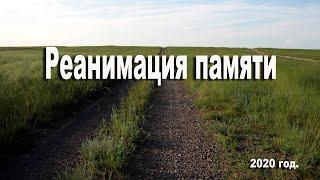 Реанимация памяти

2020 год.